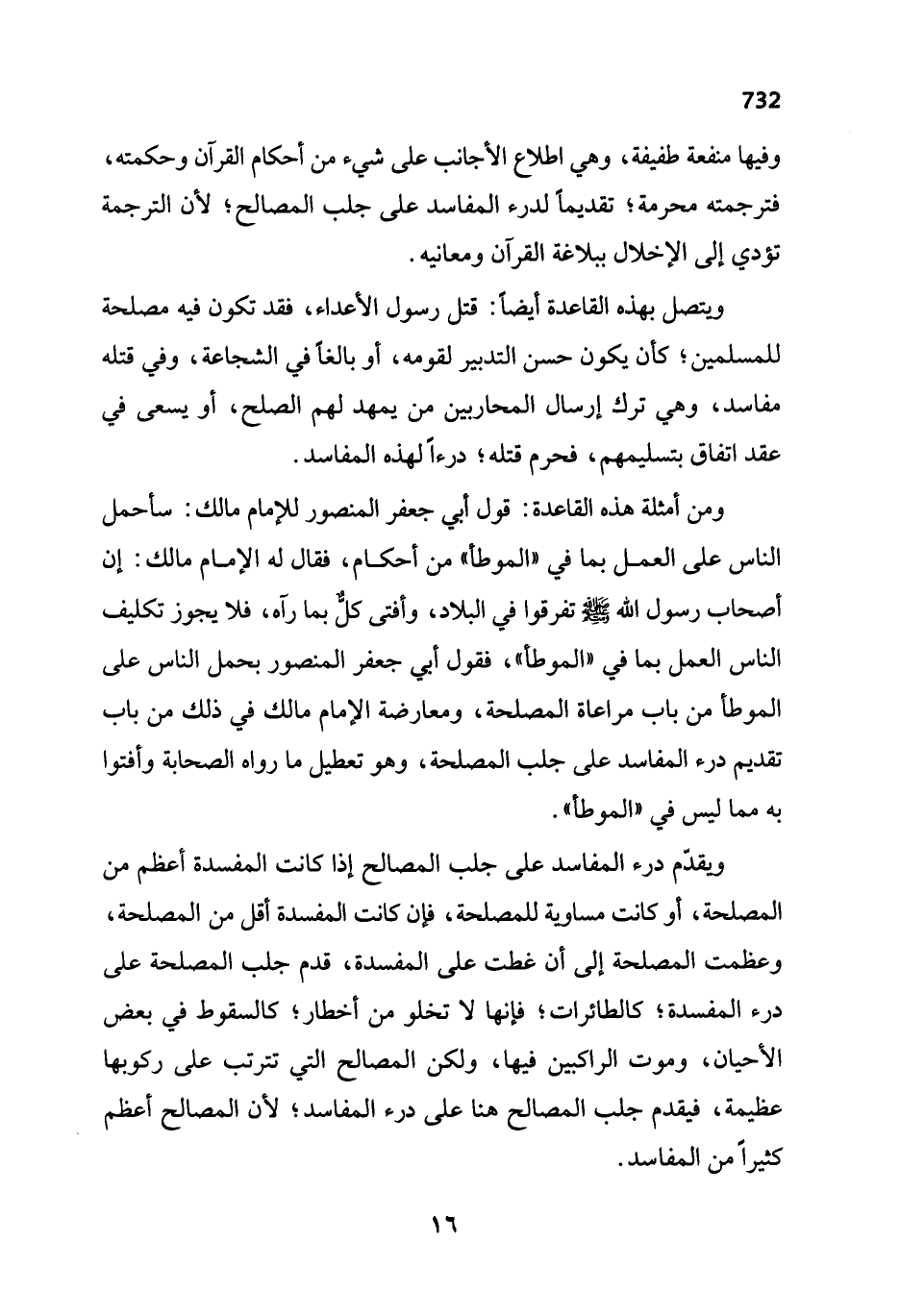 732

وفيها منفعة طفيفة، وهي اطلاع الأجانب على شيء من أحكام القرآن وحكمته، فترجمته محرمة؛ تقديماً لدرء المفاسد على جلب المصالح؛ لأن الترجمة تؤدي إلى الإخلال ببلاغة القرآن ومعانيه.

ويتصل بهذه القاعدة أيضاً: قتل رسول الأعداء، فقد تكون فيه مصلحة للمسلمين؛ كأن يكون حسن التدبير لقومه، أو بالغاً في الشجاعة، وفي قتله مفاسد، وهي ترك إرسال المحاربين من يمهد لهم الصلح، أو يسعى في عقد اتفاق بتسليمهم، فحرم قتله؛ درءاً لهذه المفاسد.

ومن أمثلة هذه القاعدة: قول أبي جعفر المنصور للإمام مالك: سأحمل الناس على العمل بما في «الموطأ» من أحكام، فقال له الإمام مالك: إن أصحاب رسول الله ﷺ تفرقوا في البلاد، وأفتى كلٌّ بما رآه، فلا يجوز تكليف الناس العمل بما في «الموطأ»، فقول أبي جعفر المنصور بحمل الناس على الموطأ من باب مراعاة المصلحة، ومعارضة الإمام مالك في ذلك من باب تقديم درء المفاسد على جلب المصلحة، وهو تعطيل ما رواه الصحابة وأفتوا به مما ليس في «الموطأ».

ويقدّم درء المفاسد على جلب المصالح إذا كانت المفسدة أعظم من المصلحة، أو كانت مساوية للمصلحة، فإن كانت المفسدة أقل من المصلحة، وعظمت المصلحة إلى أن غطت على المفسدة، قدم جلب المصلحة على درء المفسدة؛ كالطائرات؛ فإنها لا تخلو من أخطار؛ كالسقوط في بعض الأحيان، وموت الراكبين فيها، ولكن المصالح التي تترتب على ركوبها عظيمة، فيقدم جلب المصالح هنا على درء المفاسد؛ لأن المصالح أعظم كثيراً من المفاسد.

١٦